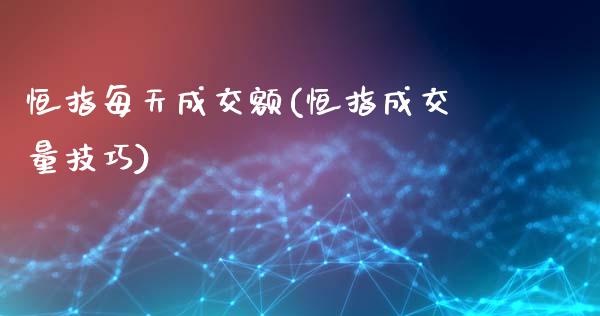 恒指每天成交额(恒指成交量技巧)